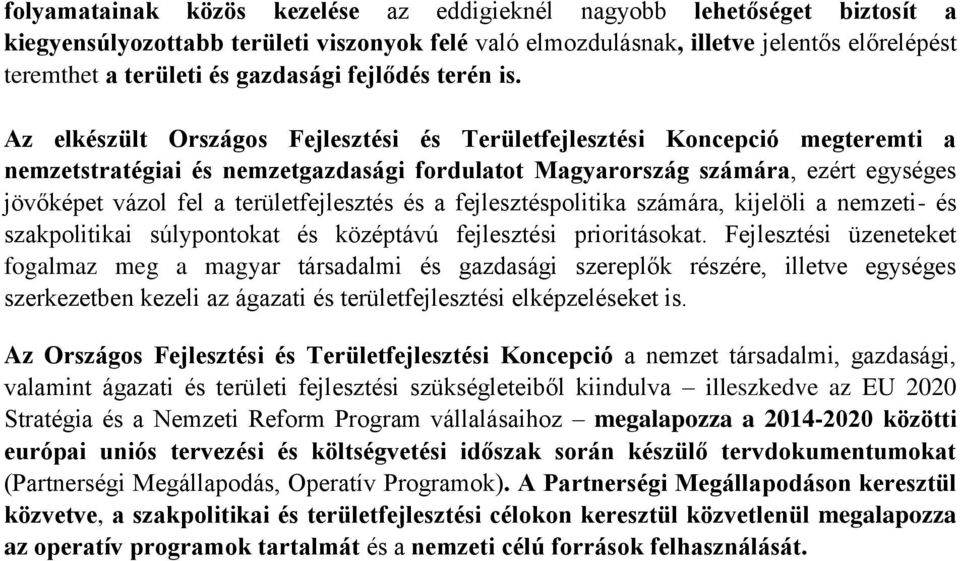 folyamatainak közös kezelése az eddigieknél nagyobb lehetőséget biztosít a kiegyensúlyozottabb területi viszonyok felé való elmozdulásnak, illetve jelentős előrelépést teremthet a területi és gazdasági fejlődés terén is.

Az elkészült Országos Fejlesztési és Területfejlesztési Koncepció megteremti a nemzetstratégiai és nemzetgazdasági fordulatot Magyarország számára, ezért egységes jövőképet vázol fel a területfejlesztés és a fejlesztéspolitika számára, kijelöli a nemzeti- és szakpolitikai súlypontokat és középtávú fejlesztési prioritásokat. Fejlesztési üzeneteket fogalmaz meg a magyar társadalmi és gazdasági szereplők részére, illetve egységes szerkezetben kezeli az ágazati és területfejlesztési elképzeléseket is.

Az Országos Fejlesztési és Területfejlesztési Koncepció a nemzet társadalmi, gazdasági, valamint ágazati és területi fejlesztési szükségleteiből kiindulva – illeszkedve az EU 2020 Stratégia és a Nemzeti Reform Program vállalásaihoz – megalapozza a 2014-2020 közötti európai uniós tervezési és költségvetési időszak során készülő tervdokumentumokat (Partnerségi Megállapodás, Operatív Programok). A Partnerségi Megállapodáson keresztül közvetve, a szakpolitikai és területfejlesztési célokon keresztül közvetlenül megalapozza az operatív programok tartalmát és a nemzeti célú források felhasználását.